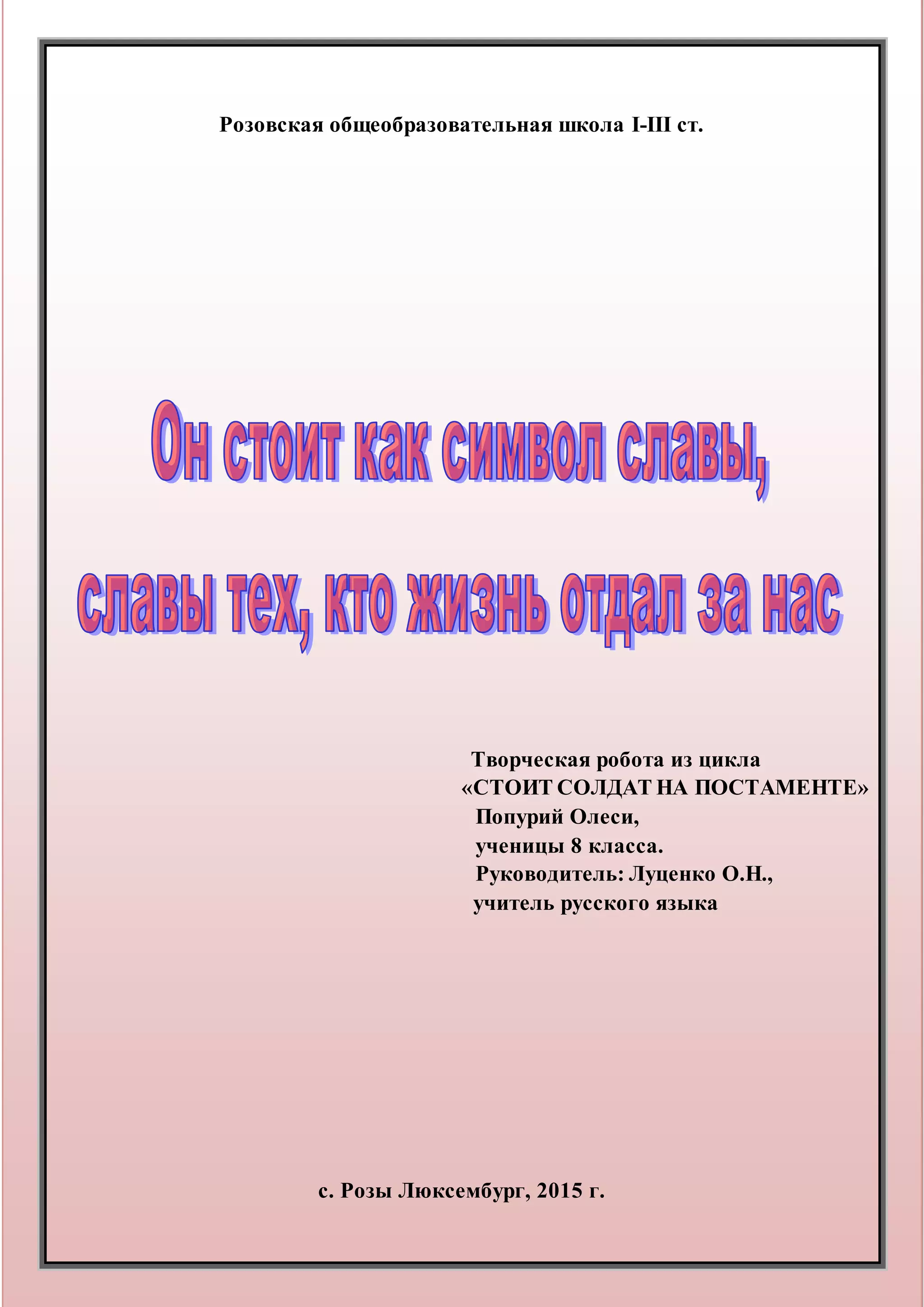 Розовская общеобразовательная школа I-III ст.

Он стоит как символ славы,

славы тех, кто жизнь отдал за нас

Творческая робота из цикла
«СТОИТ СОЛДАТ НА ПОСТАМЕНТЕ»
Попурий Олеси,
ученицы 8 класса.
Руководитель: Луценко О.Н.,
учитель русского языка

с. Розы Люксембург, 2015 г.